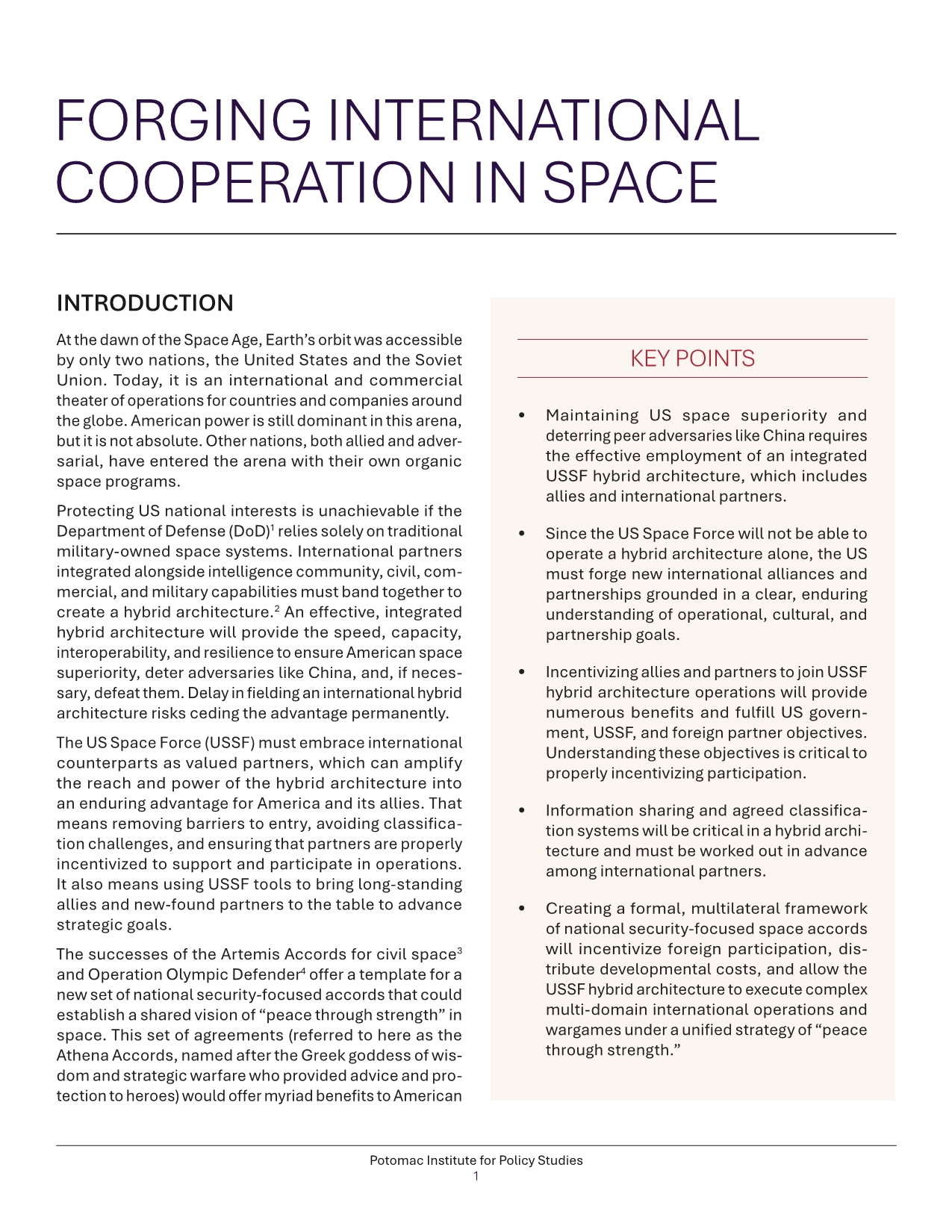 FORGING INTERNATIONAL COOPERATION IN SPACE

INTRODUCTION

At the dawn of the Space Age, Earth's orbit was accessible by only two nations, the United States and the Soviet Union. Today, it is an international and commercial theater of operations for countries and companies around the globe. American power is still dominant in this arena, but it is not absolute. Other nations, both allied and adversarial, have entered the arena with their own organic space programs.

Protecting US national interests is unachievable if the Department of Defense (DoD)$^{1}$ relies solely on traditional military-owned space systems. International partners integrated alongside intelligence community, civil, commercial, and military capabilities must band together to create a hybrid architecture.$^{2}$ An effective, integrated hybrid architecture will provide the speed, capacity, interoperability, and resilience to ensure American space superiority, deter adversaries like China, and, if necessary, defeat them. Delay in fielding an international hybrid architecture risks ceding the advantage permanently.

The US Space Force (USSF) must embrace international counterparts as valued partners, which can amplify the reach and power of the hybrid architecture into an enduring advantage for America and its allies. That means removing barriers to entry, avoiding classification challenges, and ensuring that partners are properly incentivized to support and participate in operations. It also means using USSF tools to bring long-standing allies and new-found partners to the table to advance strategic goals.

The successes of the Artemis Accords for civil space$^{3}$ and Operation Olympic Defender$^{4}$ offer a template for a new set of national security-focused accords that could establish a shared vision of "peace through strength" in space. This set of agreements (referred to here as the Athena Accords, named after the Greek goddess of wisdom and strategic warfare who provided advice and protection to heroes) would offer myriad benefits to American

KEY POINTS

• Maintaining US space superiority and deterring peer adversaries like China requires the effective employment of an integrated USSF hybrid architecture, which includes allies and international partners.

• Since the US Space Force will not be able to operate a hybrid architecture alone, the US must forge new international alliances and partnerships grounded in a clear, enduring understanding of operational, cultural, and partnership goals.

• Incentivizing allies and partners to join USSF hybrid architecture operations will provide numerous benefits and fulfill US government, USSF, and foreign partner objectives. Understanding these objectives is critical to properly incentivizing participation.

• Information sharing and agreed classification systems will be critical in a hybrid architecture and must be worked out in advance among international partners.

• Creating a formal, multilateral framework of national security-focused space accords will incentivize foreign participation, distribute developmental costs, and allow the USSF hybrid architecture to execute complex multi-domain international operations and wargames under a unified strategy of "peace through strength."

Potomac Institute for Policy Studies
1